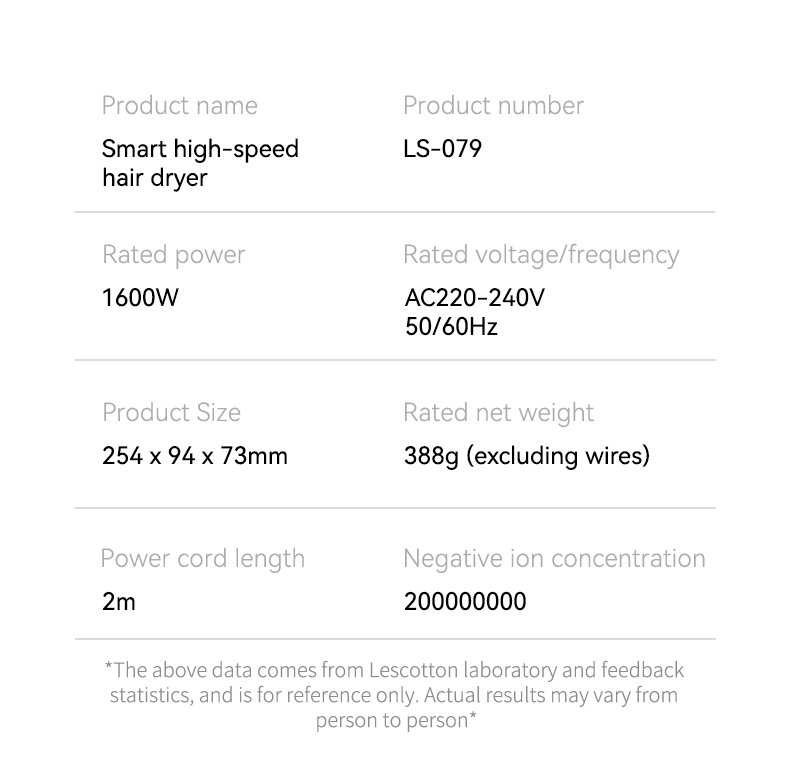 Product name
Smart high-speed hair dryer

Product number
LS-079

Rated power
1600W

Rated voltage/frequency
AC220-240V
50/60Hz

Product Size
254 x 94 x 73mm

Rated net weight
388g (excluding wires)

Power cord length
2m

Negative ion concentration
200000000

*The above data comes from Lescotton laboratory and feedback statistics, and is for reference only. Actual results may vary from person to person*